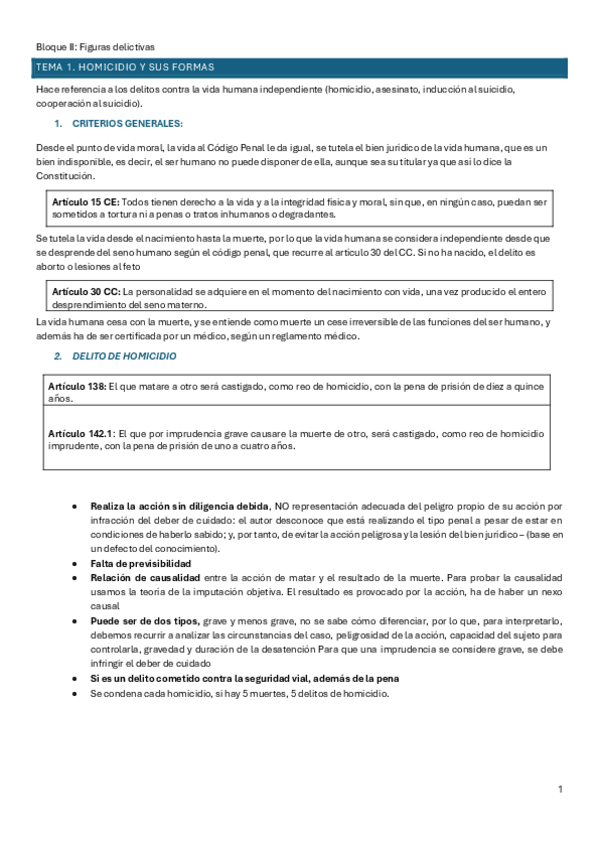 Bloque II: Figuras delictivas

TEMA 1. HOMICIDIO Y SUS FORMAS

Hace referencia a los delitos contra la vida humana independiente (homicidio, asesinato, inducción al suicidio, cooperación al suicidio).

1. CRITERIOS GENERALES:

Desde el punto de vida moral, la vida al Código Penal le da igual, se tutela el bien jurídico de la vida humana, que es un bien indisponible, es decir, el ser humano no puede disponer de ella, aunque sea su titular ya que así lo dice la Constitución.

Artículo 15 CE: Todos tienen derecho a la vida y a la integridad física y moral, sin que, en ningún caso, puedan ser sometidos a tortura ni a penas o tratos inhumanos o degradantes.

Se tutela la vida desde el nacimiento hasta la muerte, por lo que la vida humana se considera independiente desde que se desprende del seno humano según el código penal, que recurre al artículo 30 del CC. Si no ha nacido, el delito es aborto o lesiones al feto

Artículo 30 CC: La personalidad se adquiere en el momento del nacimiento con vida, una vez producido el entero desprendimiento del seno materno.

La vida humana cesa con la muerte, y se entiende como muerte un cese irreversible de las funciones del ser humano, y además ha de ser certificada por un médico, según un reglamento médico.

2. DELITO DE HOMICIDIO

Artículo 138: El que matare a otro será castigado, como reo de homicidio, con la pena de prisión de diez a quince años.

Artículo 142.1: El que por imprudencia grave causare la muerte de otro, será castigado, como reo de homicidio imprudente, con la pena de prisión de uno a cuatro años.

• Realiza la acción sin diligencia debida, NO representación adecuada del peligro propio de su acción por infracción del deber de cuidado: el autor desconoce que está realizando el tipo penal a pesar de estar en condiciones de haberlo sabido; y, por tanto, de evitar la acción peligrosa y la lesión del bien jurídico – (base en un defecto del conocimiento).
• Falta de previsibilidad
• Relación de causalidad entre la acción de matar y el resultado de la muerte. Para probar la causalidad usamos la teoría de la imputación objetiva. El resultado es provocado por la acción, ha de haber un nexo causal
• Puede ser de dos tipos, grave y menos grave, no se sabe cómo diferenciar, por lo que, para interpretarlo, debemos recurrir a analizar las circunstancias del caso, peligrosidad de la acción, capacidad del sujeto para controlarla, gravedad y duración de la desatención Para que una imprudencia se considere grave, se debe infringir el deber de cuidado
• Si es un delito cometido contra la seguridad vial, además de la pena
• Se condena cada homicidio, si hay 5 muertes, 5 delitos de homicidio.

1